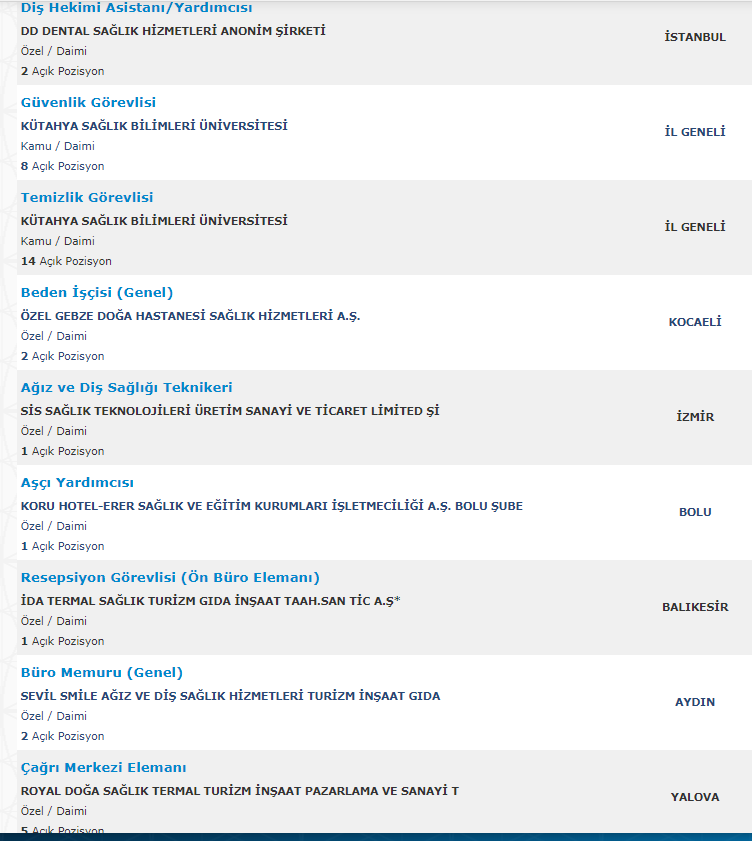 Diş Hekimi Asistanı/Yardımcısı
DD DENTAL SAĞLIK HİZMETLERİ ANONİM ŞİRKETİ
Özel / Daimi
2 Açık Pozisyon
İSTANBUL

Güvenlik Görevlisi
KÜTAHYA SAĞLIK BİLİMLERİ ÜNİVERSİTESİ
Kamu / Daimi
8 Açık Pozisyon
İL GENELİ

Temizlik Görevlisi
KÜTAHYA SAĞLIK BİLİMLERİ ÜNİVERSİTESİ
Kamu / Daimi
14 Açık Pozisyon
İL GENELİ

Beden İşçisi (Genel)
ÖZEL GEBZE DOĞA HASTANESİ SAĞLIK HİZMETLERİ A.Ş.
Özel / Daimi
2 Açık Pozisyon
KOCAELİ

Ağız ve Diş Sağlığı Teknikeri
SİS SAĞLIK TEKNOLOJİLERİ ÜRETİM SANAYİ VE TİCARET LİMİTED Şİ
Özel / Daimi
1 Açık Pozisyon
İZMİR

Aşçı Yardımcısı
KORU HOTEL-ERER SAĞLIK VE EĞİTİM KURUMLARI İŞLETMECİLİĞİ A.Ş. BOLU ŞUBE
Özel / Daimi
1 Açık Pozisyon
BOLU

Resepsiyon Görevlisi (Ön Büro Elemanı)
İDA TERMAL SAĞLIK TURİZM GIDA İNŞAAT TAAH.SAN TİC A.Ş*
Özel / Daimi
1 Açık Pozisyon
BALIKESİR

Büro Memuru (Genel)
SEVİL SMİLE AĞIZ VE DİŞ SAĞLIK HİZMETLERİ TURİZM İNŞAAT GIDA
Özel / Daimi
2 Açık Pozisyon
AYDIN

Çağrı Merkezi Elemanı
ROYAL DOĞA SAĞLIK TERMAL TURİZM İNŞAAT PAZARLAMA VE SANAYİ T
Özel / Daimi
5 Açık Pozisyon
YALOVA